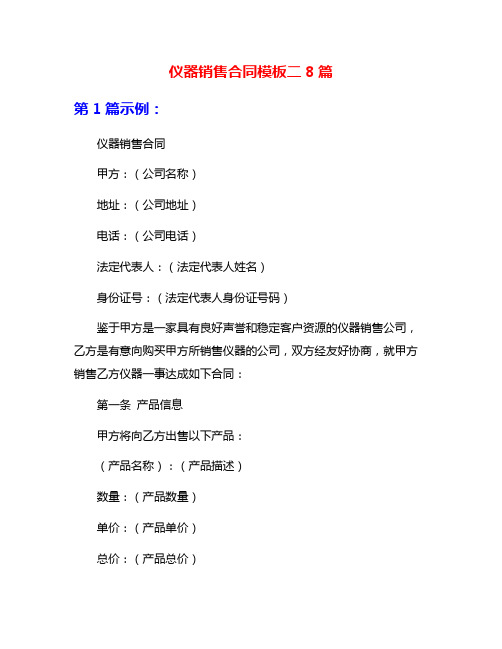 仪器销售合同模板二 8 篇

第 1 篇示例：

仪器销售合同

甲方：（公司名称）

地址：（公司地址）

电话：（公司电话）

法定代表人：（法定代表人姓名）

身份证号：（法定代表人身份证号码）

鉴于甲方是一家具有良好声誉和稳定客户资源的仪器销售公司，乙方是有意向购买甲方所销售仪器的公司，双方经友好协商，就甲方销售乙方仪器一事达成如下合同：

第一条 产品信息

甲方将向乙方出售以下产品：

（产品名称）：（产品描述）

数量：（产品数量）

单价：（产品单价）

总价：（产品总价）